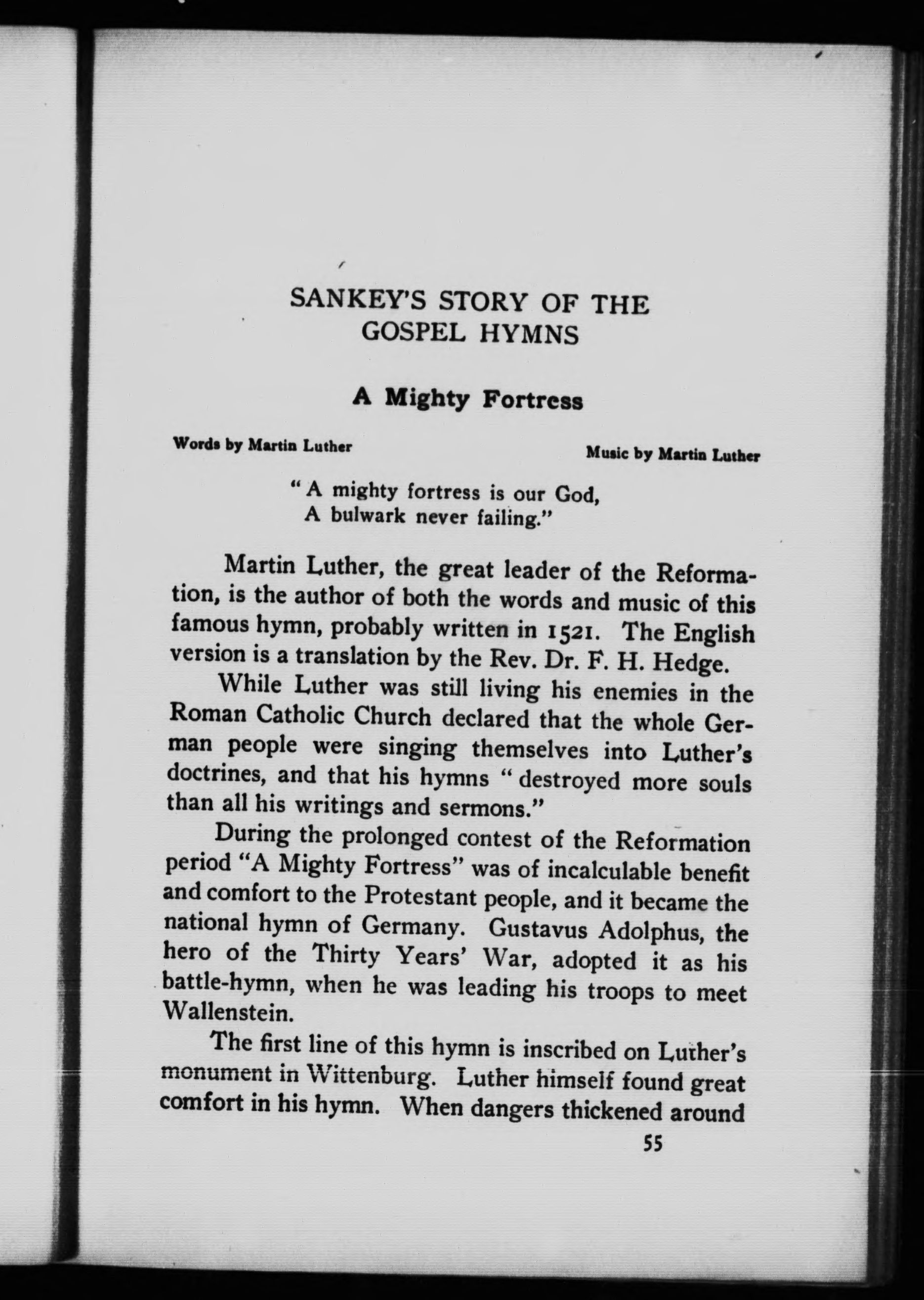 SANKEY'S STORY OF THE GOSPEL HYMNS

A Mighty Fortress

Words by Martin Luther

Music by Martin Luther

"A mighty fortress is our God,
A bulwark never failing."

Martin Luther, the great leader of the Reformation, is the author of both the words and music of this famous hymn, probably written in 1521. The English version is a translation by the Rev. Dr. F. H. Hedge.

While Luther was still living his enemies in the Roman Catholic Church declared that the whole German people were singing themselves into Luther's doctrines, and that his hymns "destroyed more souls than all his writings and sermons."

During the prolonged contest of the Reformation period "A Mighty Fortress" was of incalculable benefit and comfort to the Protestant people, and it became the national hymn of Germany. Gustavus Adolphus, the hero of the Thirty Years' War, adopted it as his battle-hymn, when he was leading his troops to meet Wallenstein.

The first line of this hymn is inscribed on Luther's monument in Wittenburg. Luther himself found great comfort in his hymn. When dangers thickened around

55